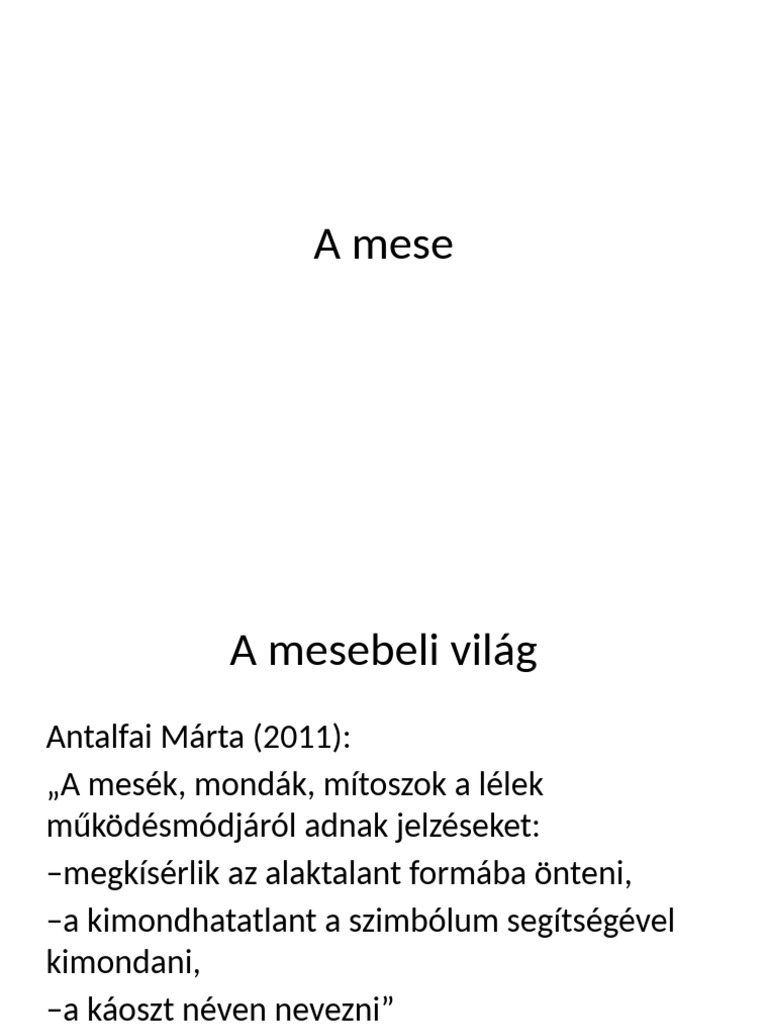 A mese

A mesebeli világ

Antalfai Márta (2011):

„A mesék, mondák, mítoszok a lélek működésmódjáról adnak jelzéseket:

–megkísérlik az alaktalant formába önteni,

–a kimondhatatlant a szimbólum segítségével kimondani,

–a káoszt néven nevezni”